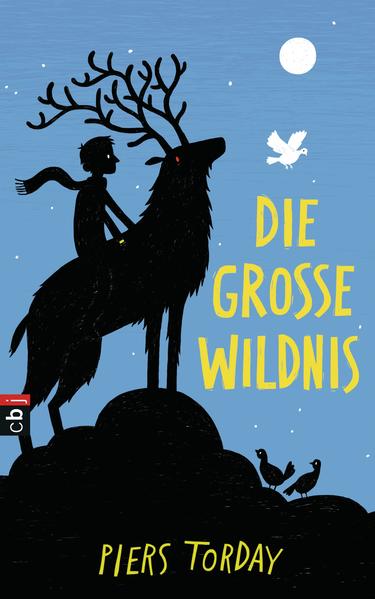 DIE GROSSE WILDNIS

cbj

PIERS TORDAY